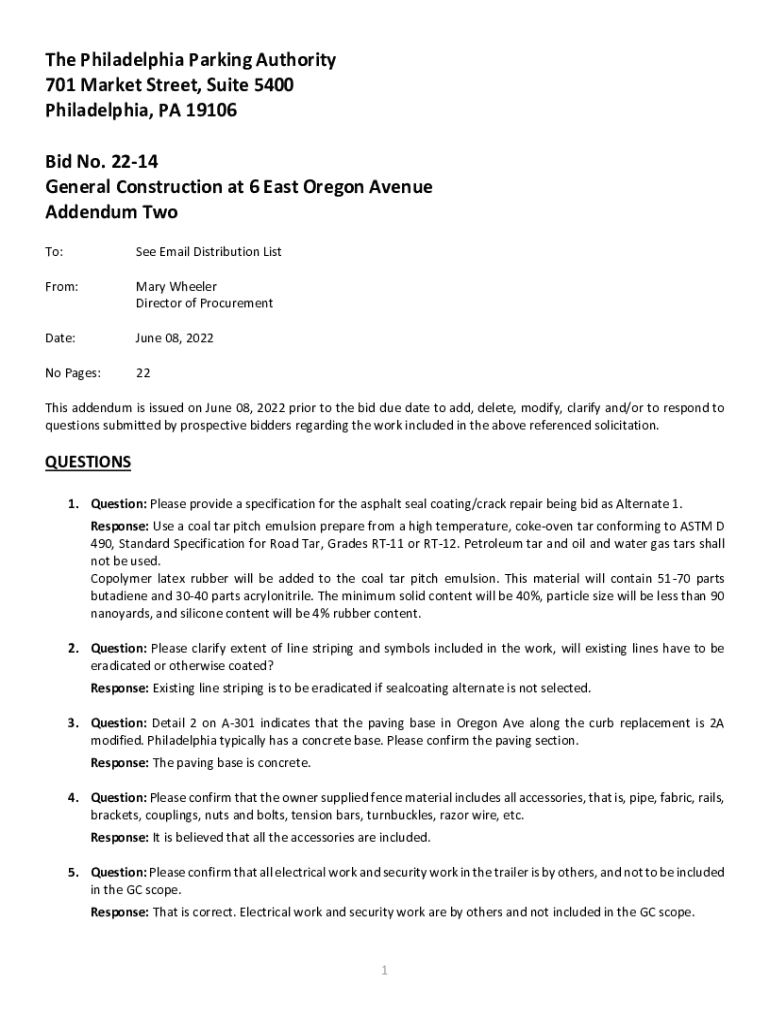 The Philadelphia Parking Authority
701 Market Street, Suite 5400
Philadelphia, PA 19106

Bid No. 22-14
General Construction at 6 East Oregon Avenue
Addendum Two

To: See Email Distribution List

From: Mary Wheeler
Director of Procurement

Date: June 08, 2022

No Pages: 22

This addendum is issued on June 08, 2022 prior to the bid due date to add, delete, modify, clarify and/or to respond to questions submitted by prospective bidders regarding the work included in the above referenced solicitation.

QUESTIONS

1. Question: Please provide a specification for the asphalt seal coating/crack repair being bid as Alternate 1.
Response: Use a coal tar pitch emulsion prepare from a high temperature, coke-oven tar conforming to ASTM D 490, Standard Specification for Road Tar, Grades RT-11 or RT-12. Petroleum tar and oil and water gas tars shall not be used.
Copolymer latex rubber will be added to the coal tar pitch emulsion. This material will contain 51-70 parts butadiene and 30-40 parts acrylonitrile. The minimum solid content will be 40%, particle size will be less than 90 nanoyards, and silicone content will be 4% rubber content.

2. Question: Please clarify extent of line striping and symbols included in the work, will existing lines have to be eradicated or otherwise coated?
Response: Existing line striping is to be eradicated if sealcoating alternate is not selected.

3. Question: Detail 2 on A-301 indicates that the paving base in Oregon Ave along the curb replacement is 2A modified. Philadelphia typically has a concrete base. Please confirm the paving section.
Response: The paving base is concrete.

4. Question: Please confirm that the owner supplied fence material includes all accessories, that is, pipe, fabric, rails, brackets, couplings, nuts and bolts, tension bars, turnbuckles, razor wire, etc.
Response: It is believed that all the accessories are included.

5. Question: Please confirm that all electrical work and security work in the trailer is by others, and not to be included in the GC scope.
Response: That is correct. Electrical work and security work are by others and not included in the GC scope.

1